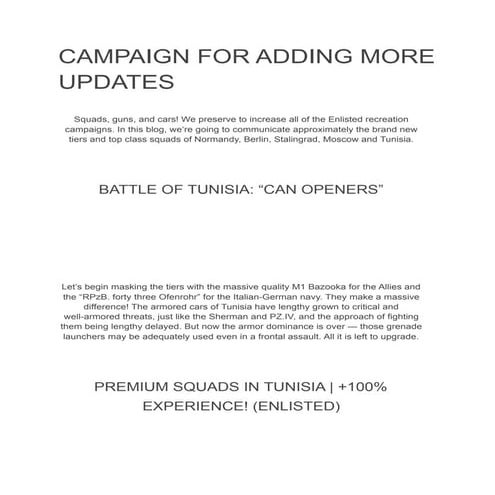 CAMPAIGN FOR ADDING MORE UPDATES

Squads, guns, and cars! We preserve to increase all of the Enlisted recreation campaigns. In this blog, we're going to communicate approximately the brand new tiers and top class squads of Normandy, Berlin, Stalingrad, Moscow and Tunisia.

BATTLE OF TUNISIA: "CAN OPENERS"

Let's begin masking the tiers with the massive quality M1 Bazooka for the Allies and the "RPzB. forty three Ofenrohr" for the Italian-German navy. They make a massive difference! The armored cars of Tunisia have lengthy grown to critical and well-armored threats, just like the Sherman and PZ.IV, and the approach of fighting them being lengthy delayed. But now the armor dominance is over — those grenade launchers may be adequately used even in a frontal assault. All it is left to upgrade.

PREMIUM SQUADS IN TUNISIA | +100% EXPERIENCE! (ENLISTED)